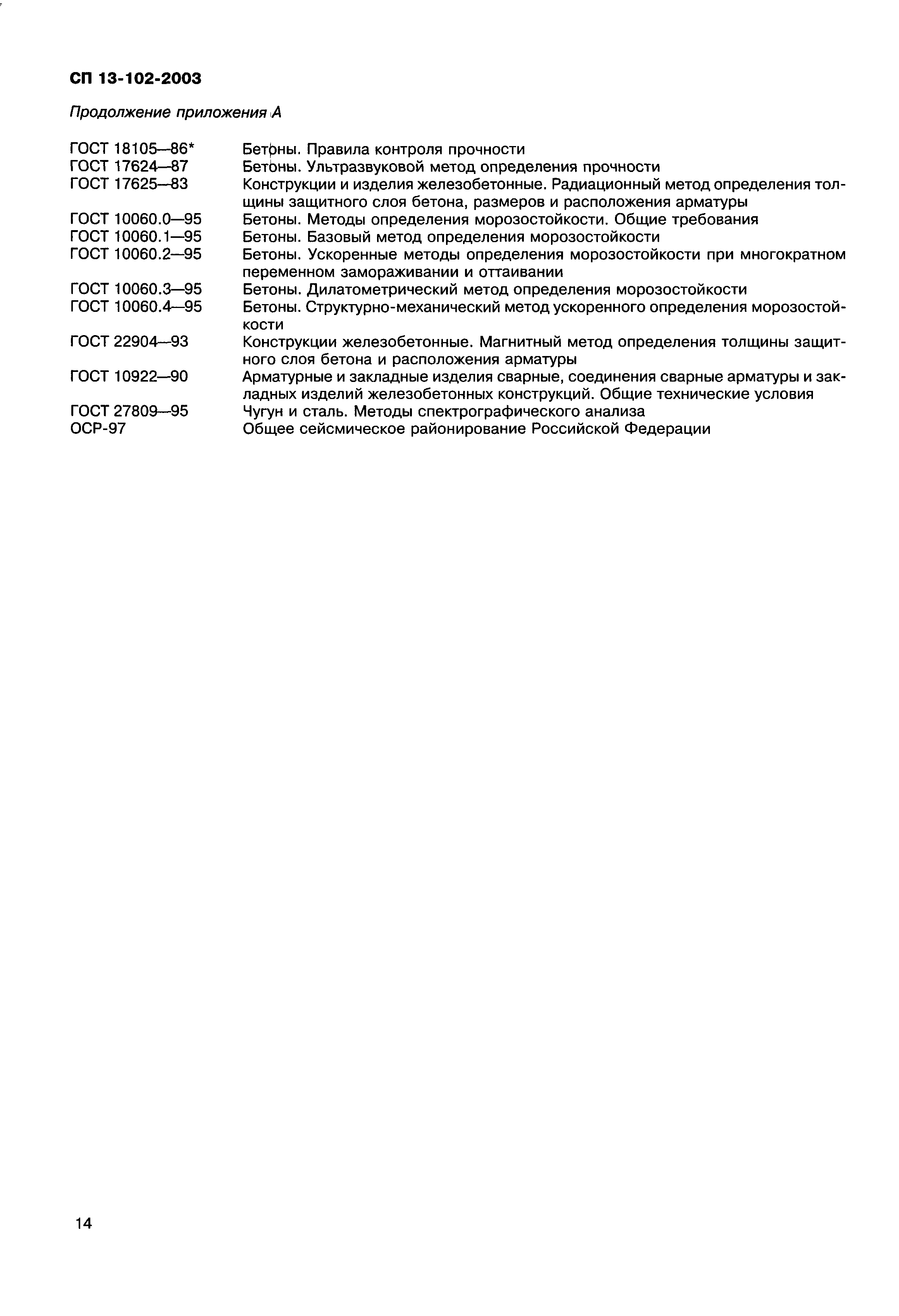 СП 13-102-2003

Продолжение приложения А

ГОСТ 18105—86* Бетоны. Правила контроля прочности
ГОСТ 17624—87 Бетоны. Ультразвуковой метод определения прочности
ГОСТ 17625—83 Конструкции и изделия железобетонные. Радиационный метод определения толщины защитного слоя бетона, размеров и расположения арматуры
ГОСТ 10060.0—95 Бетоны. Методы определения морозостойкости. Общие требования
ГОСТ 10060.1—95 Бетоны. Базовый метод определения морозостойкости
ГОСТ 10060.2—95 Бетоны. Ускоренные методы определения морозостойкости при многократном переменном замораживании и оттаивании
ГОСТ 10060.3—95 Бетоны. Дилатометрический метод определения морозостойкости
ГОСТ 10060.4—95 Бетоны. Структурно-механический метод ускоренного определения морозостойкости
ГОСТ 22904—93 Конструкции железобетонные. Магнитный метод определения толщины защитного слоя бетона и расположения арматуры
ГОСТ 10922—90 Арматурные и закладные изделия сварные, соединения сварные арматуры и закладных изделий железобетонных конструкций. Общие технические условия
ГОСТ 27809—95 Чугун и сталь. Методы спектрографического анализа
ОСР-97 Общее сейсмическое районирование Российской Федерации

14